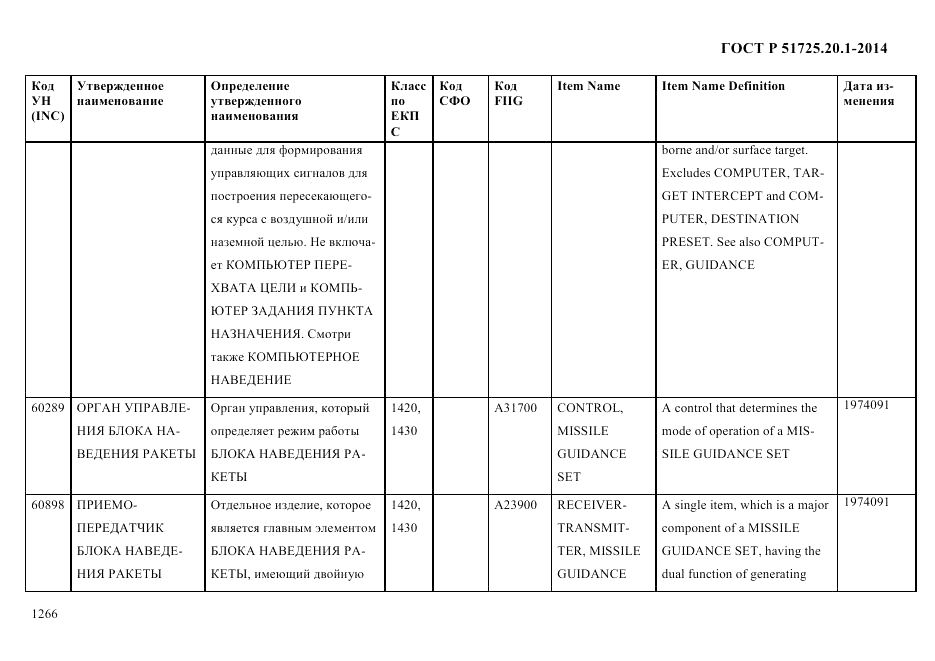 ГОСТ Р 51725.20.1-2014

| Код УН (INC) | Утвержденное наименование | Определение утвержденного наименования | Класс по ЕКПС | Код СФО | Код FIIG | Item Name | Item Name Definition | Дата изменения |
|---|---|---|---|---|---|---|---|---|
| | | данные для формирования управляющих сигналов для построения пересекающегося курса с воздушной и/или наземной целью. Не включает КОМПЬЮТЕР ПЕРЕХВАТА ЦЕЛИ и КОМПЬЮТЕР ЗАДАНИЯ ПУНКТА НАЗНАЧЕНИЯ. Смотри также КОМПЬЮТЕРНОЕ НАВЕДЕНИЕ | | | | | borne and/or surface target. Excludes COMPUTER, TARGET INTERCEPT and COMPUTER, DESTINATION PRESET. See also COMPUTER, GUIDANCE | |
| 60289 | ОРГАН УПРАВЛЕНИЯ БЛОКА НАВЕДЕНИЯ РАКЕТЫ | Орган управления, который определяет режим работы БЛОКА НАВЕДЕНИЯ РАКЕТЫ | 1420, 1430 | | A31700 | CONTROL, MISSILE GUIDANCE SET | A control that determines the mode of operation of a MISSILE GUIDANCE SET | 1974091 |
| 60898 | ПРИЕМОПЕРЕДАТЧИК БЛОКА НАВЕДЕНИЯ РАКЕТЫ | Отдельное изделие, которое является главным элементом БЛОКА НАВЕДЕНИЯ РАКЕТЫ, имеющий двойную | 1420, 1430 | | A23900 | RECEIVER-TRANSMITTER, MISSILE GUIDANCE | A single item, which is a major component of a MISSILE GUIDANCE SET, having the dual function of generating | 1974091 |

1266